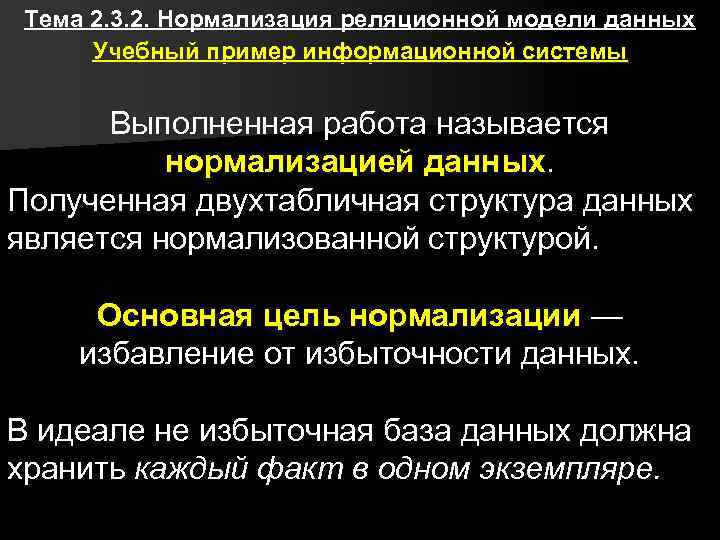 Тема 2.3.2. Нормализация реляционной модели данных
Учебный пример информационной системы

Выполненная работа называется нормализацией данных.
Полученная двухтабличная структура данных является нормализованной структурой.

Основная цель нормализации — избавление от избыточности данных.

В идеале не избыточная база данных должна хранить каждый факт в одном экземпляре.